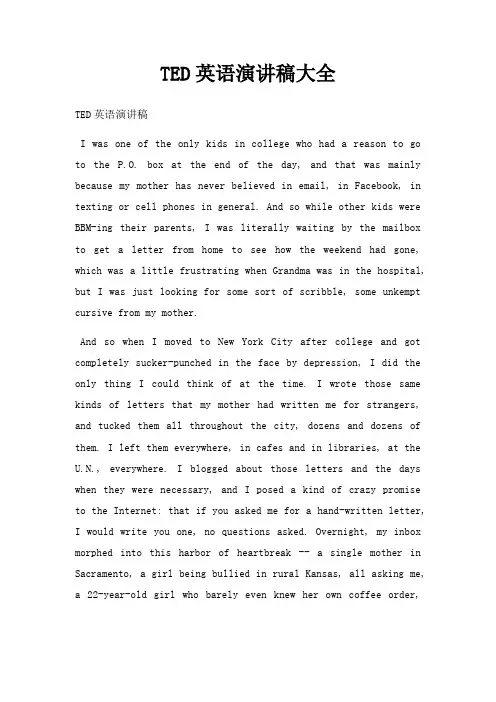 TED英语演讲稿大全

TED英语演讲稿

I was one of the only kids in college who had a reason to go to the P.O. box at the end of the day, and that was mainly because my mother has never believed in email, in Facebook, in texting or cell phones in general. And so while other kids were BBM-ing their parents, I was literally waiting by the mailbox to get a letter from home to see how the weekend had gone, which was a little frustrating when Grandma was in the hospital, but I was just looking for some sort of scribble, some unkempt cursive from my mother.

And so when I moved to New York City after college and got completely sucker-punched in the face by depression, I did the only thing I could think of at the time. I wrote those same kinds of letters that my mother had written me for strangers, and tucked them all throughout the city, dozens and dozens of them. I left them everywhere, in cafes and in libraries, at the U.N., everywhere. I blogged about those letters and the days when they were necessary, and I posed a kind of crazy promise to the Internet: that if you asked me for a hand-written letter, I would write you one, no questions asked. Overnight, my inbox morphed into this harbor of heartbreak -- a single mother in Sacramento, a girl being bullied in rural Kansas, all asking me, a 22-year-old girl who barely even knew her own coffee order,